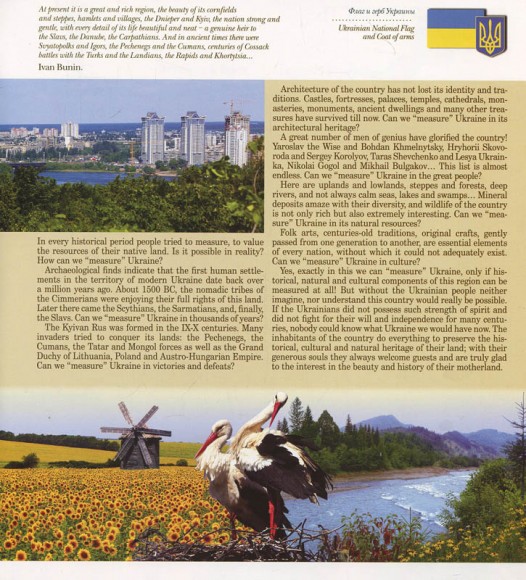 At present it is a great and rich region, the beauty of its cornfields and steppes, hamlets and villages, the Dnieper and Kyiv, the nation strong and gentle, with every detail of its life beautiful and neat – a genuine heir to the Slavs, the Danube, the Carpathians. And in ancient times there were Svyatopolks and Igors, the Pechenegs and the Cumans, centuries of Cossack battles with the Turks and the Landians, the Rapids and Khortytsia…
Ivan Bunin.

Флаг и герб Украины
Ukrainian National Flag and Coat of arms

In every historical period people tried to measure, to value the resources of their native land. Is it possible in reality? How can we "measure" Ukraine?

Archaeological finds indicate that the first human settlements in the territory of modern Ukraine date back over a million years ago. About 1500 BC, the nomadic tribes of the Cimmerians were enjoying their full rights of this land. Later there came the Scythians, the Sarmatians, and, finally, the Slavs. Can we "measure" Ukraine in thousands of years?

The Kyivan Rus was formed in the IX-X centuries. Many invaders tried to conquer its lands: the Pechenegs, the Cumans, the Tatar and Mongol forces as well as the Grand Duchy of Lithuania, Poland and Austro-Hungarian Empire. Can we "measure" Ukraine in victories and defeats?

Architecture of the country has not lost its identity and traditions. Castles, fortresses, palaces, temples, cathedrals, monasteries, monuments, ancient dwellings and many other treasures have survived till now. Can we "measure" Ukraine in its architectural heritage?

A great number of men of genius have glorified the country! Yaroslav the Wise and Bohdan Khmelnytsky, Hryhorii Skovoroda and Sergey Korolyov, Taras Shevchenko and Lesya Ukrainka, Nikolai Gogol and Mikhail Bulgakov… This list is almost endless. Can we "measure" Ukraine in the great people?

Here are uplands and lowlands, steppes and forests, deep rivers, and not always calm seas, lakes and swamps… Mineral deposits amaze with their diversity, and wildlife of the country is not only rich but also extremely interesting. Can we "measure" Ukraine in its natural resources?

Folk arts, centuries-old traditions, original crafts, gently passed from one generation to another, are essential elements of every nation, without which it could not adequately exist. Can we "measure" Ukraine in culture?

Yes, exactly in this we can "measure" Ukraine, only if historical, natural and cultural components of this region can be measured at all! But without the Ukrainian people neither imagine, nor understand this country would really be possible. If the Ukrainians did not possess such strength of spirit and did not fight for their will and independence for many centuries, nobody could know what Ukraine we would have now. The inhabitants of the country do everything to preserve the historical, cultural and natural heritage of their land; with their generous souls they always welcome guests and are truly glad to the interest in the beauty and history of their motherland.